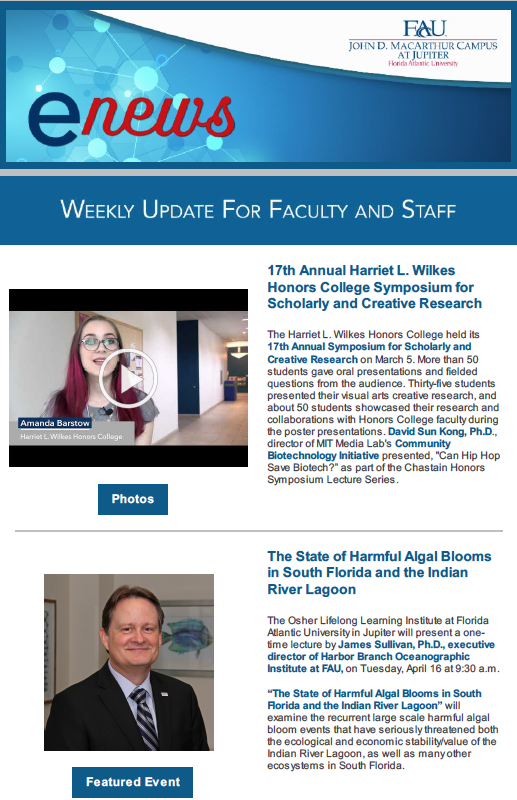 FAU
JOHN D. MACARTHUR CAMPUS AT JUPITER
Florida Atlantic University

enews

WEEKLY UPDATE FOR FACULTY AND STAFF

Amanda Barstow
Harriet L. Wilkes Honors College

Photos

17th Annual Harriet L. Wilkes Honors College Symposium for Scholarly and Creative Research

The Harriet L. Wilkes Honors College held its 17th Annual Symposium for Scholarly and Creative Research on March 5. More than 50 students gave oral presentations and fielded questions from the audience. Thirty-five students presented their visual arts creative research, and about 50 students showcased their research and collaborations with Honors College faculty during the poster presentations. David Sun Kong, Ph.D., director of MIT Media Lab's Community Biotechnology Initiative presented, "Can Hip Hop Save Biotech?" as part of the Chastain Honors Symposium Lecture Series.

Featured Event

The State of Harmful Algal Blooms in South Florida and the Indian River Lagoon

The Osher Lifelong Learning Institute at Florida Atlantic University in Jupiter will present a one-time lecture by James Sullivan, Ph.D., executive director of Harbor Branch Oceanographic Institute at FAU, on Tuesday, April 16 at 9:30 a.m.

"The State of Harmful Algal Blooms in South Florida and the Indian River Lagoon" will examine the recurrent large scale harmful algal bloom events that have seriously threatened both the ecological and economic stability/value of the Indian River Lagoon, as well as many other ecosystems in South Florida.